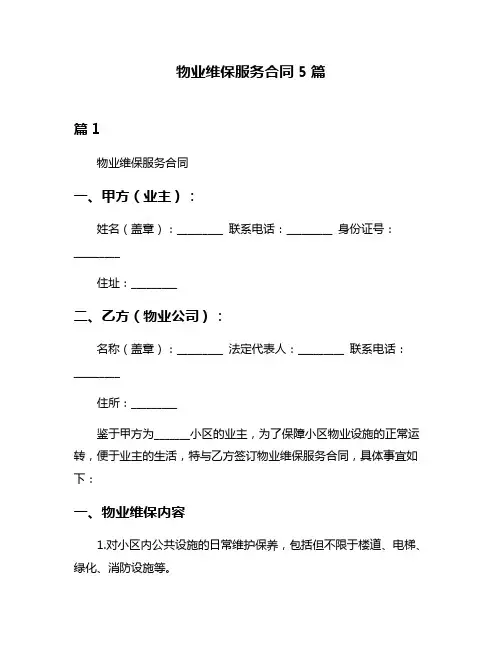 物业维保服务合同 5 篇

篇 1

物业维保服务合同

一、甲方（业主）：

姓名（盖章）：________ 联系电话：________ 身份证号：________

住址：________

二、乙方（物业公司）：

名称（盖章）：________ 法定代表人：________ 联系电话：________

住所：________

鉴于甲方为______小区的业主，为了保障小区物业设施的正常运转，便于业主的生活，特与乙方签订物业维保服务合同，具体事宜如下：

一、物业维保内容

1.对小区内公共设施的日常维护保养，包括但不限于楼道、电梯、绿化、消防设施等。